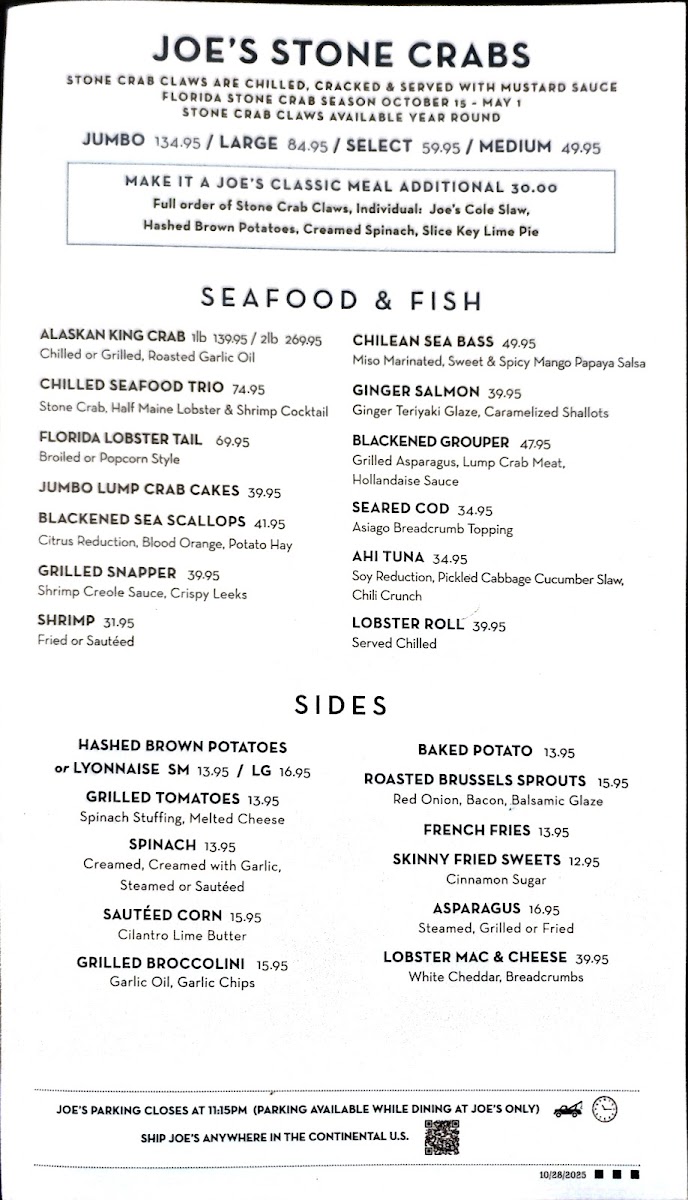 JOE'S STONE CRABS

STONE CRAB CLAWS ARE CHILLED, CRACKED & SERVED WITH MUSTARD SAUCE
FLORIDA STONE CRAB SEASON OCTOBER 15 - MAY 1
STONE CRAB CLAWS AVAILABLE YEAR ROUND

JUMBO 134.95 / LARGE 84.95 / SELECT 59.95 / MEDIUM 49.95

MAKE IT A JOE'S CLASSIC MEAL ADDITIONAL 30.00
Full order of Stone Crab Claws, Individual: Joe's Cole Slaw, Hashed Brown Potatoes, Creamed Spinach, Slice Key Lime Pie

SEAFOOD & FISH

ALASKAN KING CRAB 1lb 139.95 / 2lb 269.95
Chilled or Grilled, Roasted Garlic Oil

CHILLED SEAFOOD TRIO 74.95
Stone Crab, Half Maine Lobster & Shrimp Cocktail

FLORIDA LOBSTER TAIL 69.95
Broiled or Popcorn Style

JUMBO LUMP CRAB CAKES 39.95

BLACKENED SEA SCALLOPS 41.95
Citrus Reduction, Blood Orange, Potato Hay

GRILLED SNAPPER 39.95
Shrimp Creole Sauce, Crispy Leeks

SHRIMP 31.95
Fried or Sautéed

CHILEAN SEA BASS 49.95
Miso Marinated, Sweet & Spicy Mango Papaya Salsa

GINGER SALMON 39.95
Ginger Teriyaki Glaze, Caramelized Shallots

BLACKENED GROUPER 47.95
Grilled Asparagus, Lump Crab Meat, Hollandaise Sauce

SEARED COD 34.95
Asiago Breadcrumb Topping

AHI TUNA 34.95
Soy Reduction, Pickled Cabbage Cucumber Slaw, Chili Crunch

LOBSTER ROLL 39.95
Served Chilled

SIDES

HASHED BROWN POTATOES or LYONNAISE SM 13.95 / LG 16.95

GRILLED TOMATOES 13.95
Spinach Stuffing, Melted Cheese

SPINACH 13.95
Creamed, Creamed with Garlic, Steamed or Sautéed

SAUTÉED CORN 15.95
Cilantro Lime Butter

GRILLED BROCCOLINI 15.95
Garlic Oil, Garlic Chips

BAKED POTATO 13.95

ROASTED BRUSSELS SPROUTS 15.95
Red Onion, Bacon, Balsamic Glaze

FRENCH FRIES 13.95

SKINNY FRIED SWEETS 12.95
Cinnamon Sugar

ASPARAGUS 16.95
Steamed, Grilled or Fried

LOBSTER MAC & CHEESE 39.95
White Cheddar, Breadcrumbs

JOE'S PARKING CLOSES AT 11:15PM (PARKING AVAILABLE WHILE DINING AT JOE'S ONLY)

SHIP JOE'S ANYWHERE IN THE CONTINENTAL U.S.

10/28/2025